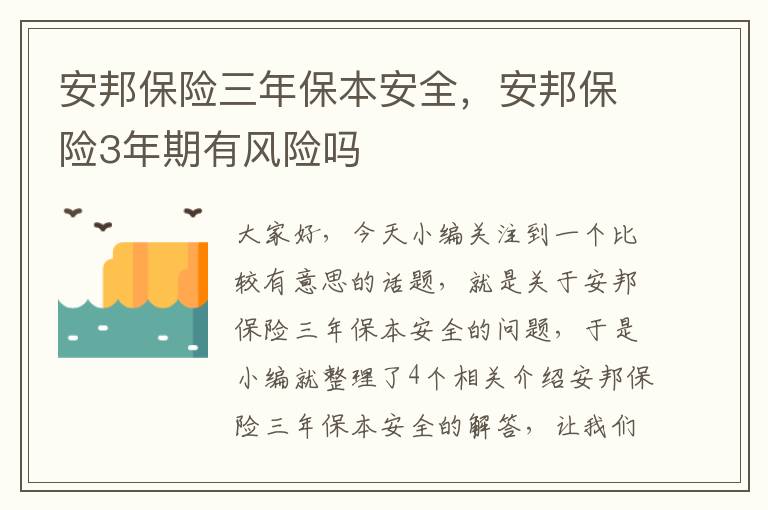 安邦保险三年保本安全，安邦保险3年期有风险吗

大家好，今天小编关注到一个比较有意思的话题，就是关于安邦保险三年保本安全的问题，于是小编就整理了4个相关介绍安邦保险三年保本安全的解答，让我们